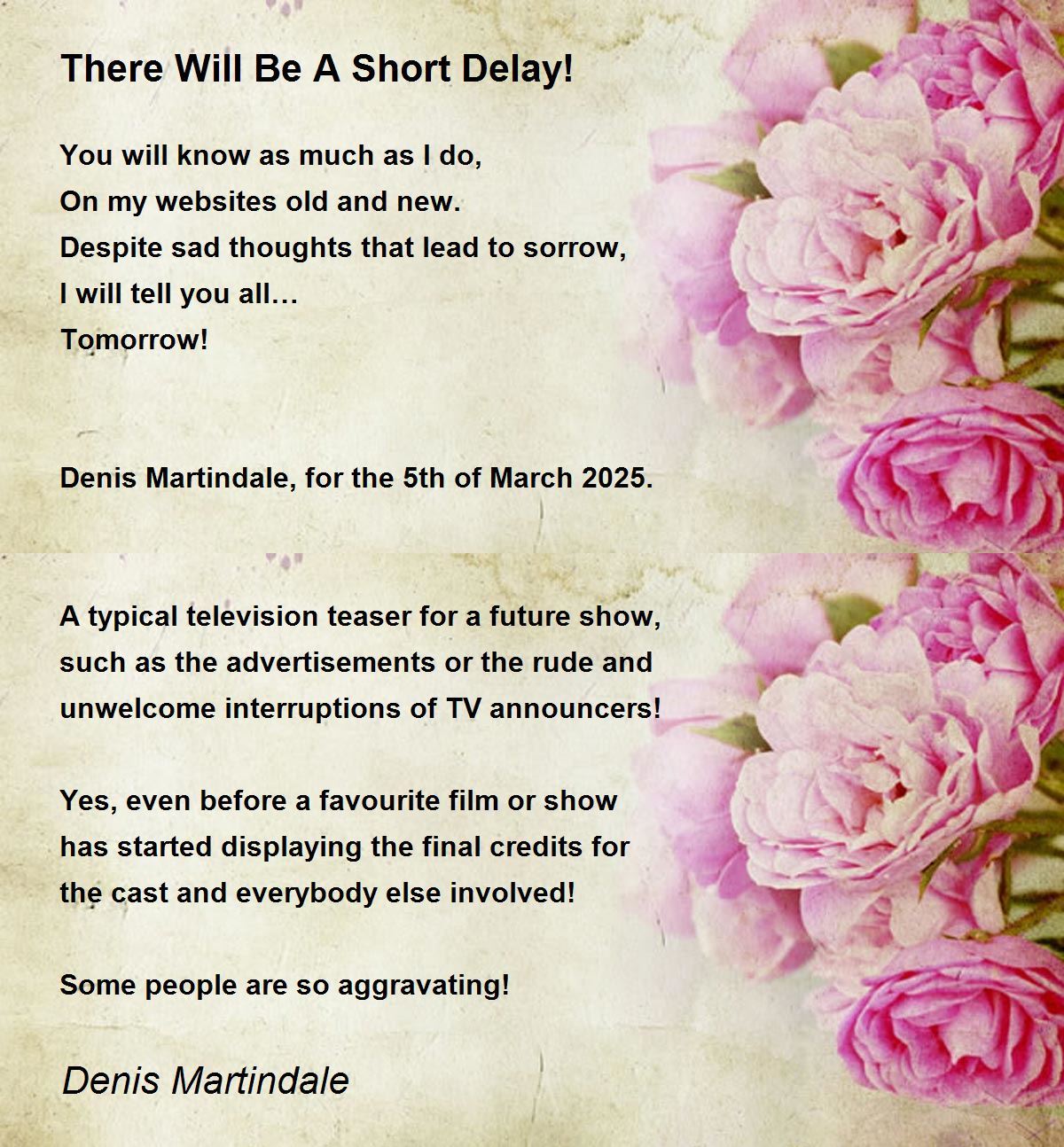 There Will Be A Short Delay!

You will know as much as I do,
On my websites old and new.
Despite sad thoughts that lead to sorrow,
I will tell you all…
Tomorrow!

Denis Martindale, for the 5th of March 2025.

A typical television teaser for a future show, such as the advertisements or the rude and unwelcome interruptions of TV announcers!

Yes, even before a favourite film or show has started displaying the final credits for the cast and everybody else involved!

Some people are so aggravating!

Denis Martindale